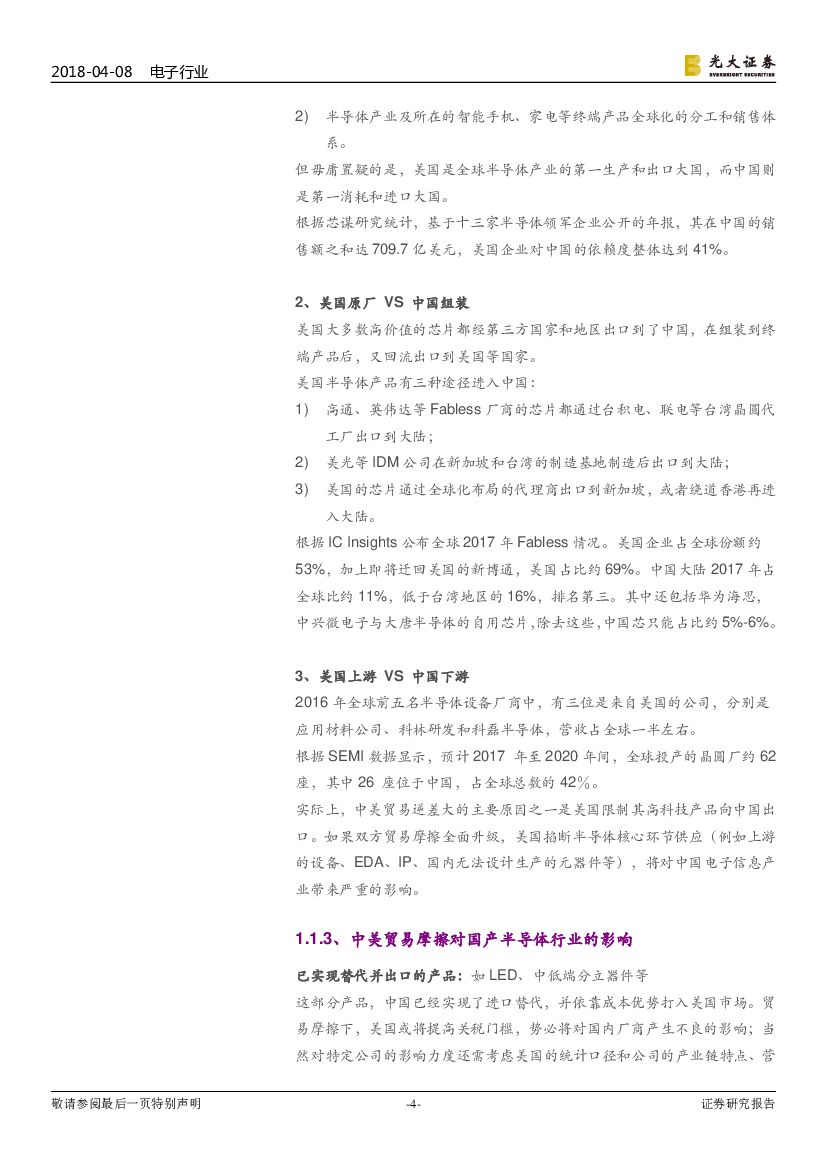 2018-04-08 电子行业

光大证券
EVERBRIGHT SECURITIES

2) 半导体产业及所在的智能手机、家电等终端产品全球化的分工和销售体系。

但毋庸置疑的是，美国是全球半导体产业的第一生产和出口大国，而中国则是第一消耗和进口大国。

根据芯谋研究统计，基于十三家半导体领军企业公开的年报，其在中国的销售额之和达 709.7 亿美元，美国企业对中国的依赖度整体达到 41%。

2、美国原厂 VS 中国组装

美国大多数高价值的芯片都经第三方国家和地区出口到了中国，在组装到终端产品后，又回流出口到美国等国家。

美国半导体产品有三种途径进入中国：

1) 高通、英伟达等 Fabless 厂商的芯片都通过台积电、联电等台湾晶圆代工厂出口到大陆；

2) 美光等 IDM 公司在新加坡和台湾的制造基地制造后出口到大陆；

3) 美国的芯片通过全球化布局的代理商出口到新加坡，或者绕道香港再进入大陆。

根据 IC Insights 公布全球 2017 年 Fabless 情况。美国企业占全球份额约 53%，加上即将迁回美国的新博通，美国占比约 69%。中国大陆 2017 年占全球比约 11%，低于台湾地区的 16%，排名第三。其中还包括华为海思，中兴微电子与大唐半导体的自用芯片，除去这些，中国芯只能占比约 5%-6%。

3、美国上游 VS 中国下游

2016 年全球前五名半导体设备厂商中，有三位是来自美国的公司，分别是应用材料公司、科林研发和科磊半导体，营收占全球一半左右。

根据 SEMI 数据显示，预计 2017 年至 2020 年间，全球投产的晶圆厂约 62 座，其中 26 座位于中国，占全球总数的 42%。

实际上，中美贸易逆差大的主要原因之一是美国限制其高科技产品向中国出口。如果双方贸易摩擦全面升级，美国掐断半导体核心环节供应（例如上游的设备、EDA、IP、国内无法设计生产的元器件等），将对中国电子信息产业带来严重的影响。

1.1.3、中美贸易摩擦对国产半导体行业的影响

已实现替代并出口的产品：如 LED、中低端分立器件等

这部分产品，中国已经实现了进口替代，并依靠成本优势打入美国市场。贸易摩擦下，美国或将提高关税门槛，势必将对国内厂商产生不良的影响；当然对特定公司的影响力度还需考虑美国的统计口径和公司的产业链特点、营

敬请参阅最后一页特别声明 -4- 证券研究报告